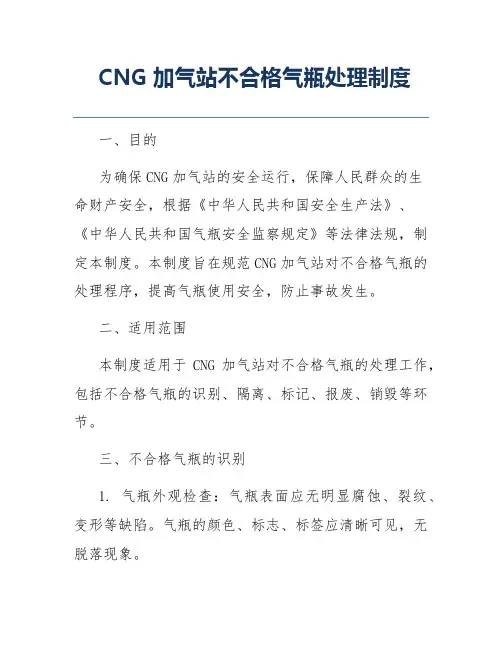 CNG 加气站不合格气瓶处理制度

一、目的

为确保 CNG 加气站的安全运行，保障人民群众的生命财产安全，根据《中华人民共和国安全生产法》、《中华人民共和国气瓶安全监察规定》等法律法规，制定本制度。本制度旨在规范 CNG 加气站对不合格气瓶的处理程序，提高气瓶使用安全，防止事故发生。

二、适用范围

本制度适用于 CNG 加气站对不合格气瓶的处理工作，包括不合格气瓶的识别、隔离、标记、报废、销毁等环节。

三、不合格气瓶的识别

1. 气瓶外观检查：气瓶表面应无明显腐蚀、裂纹、变形等缺陷。气瓶的颜色、标志、标签应清晰可见，无脱落现象。